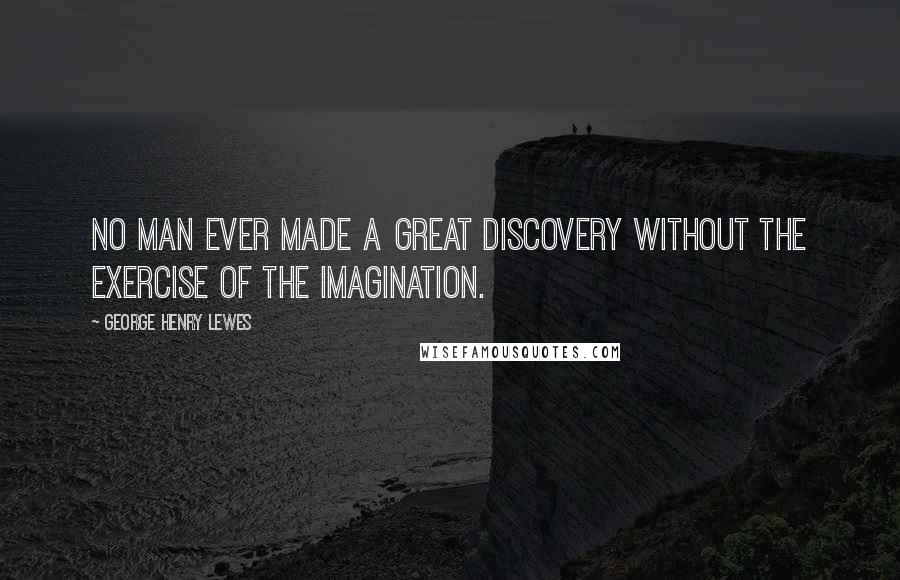 NO MAN EVER MADE A GREAT DISCOVERY WITHOUT THE EXERCISE OF THE IMAGINATION.

~ GEORGE HENRY LEWES

WISEFAMOUSQUOTES.COM